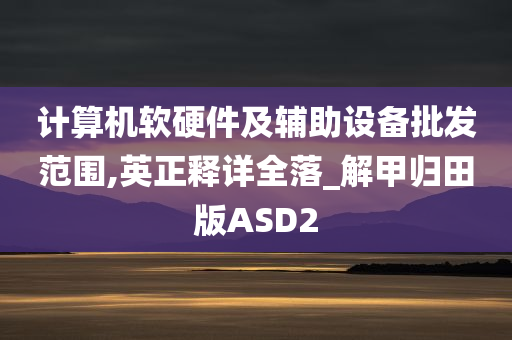 计算机软硬件及辅助设备批发范围,英正释详全落_解甲归田版ASD2